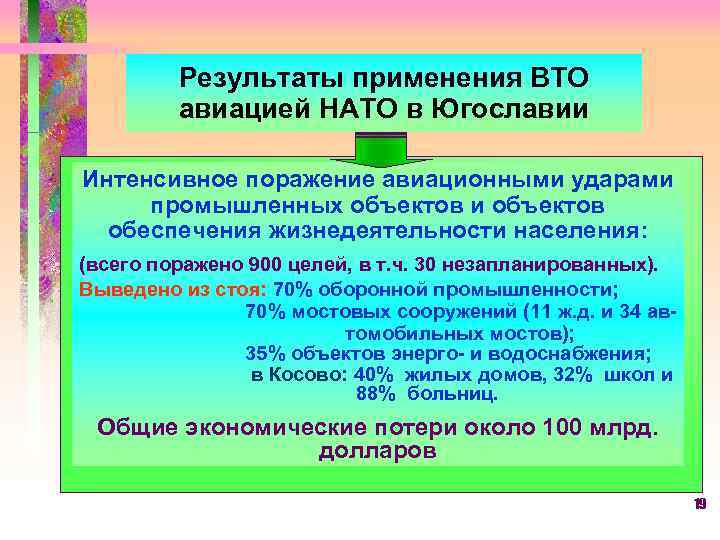 Результаты применения ВТО авиацией НАТО в Югославии

Интенсивное поражение авиационными ударами промышленных объектов и объектов обеспечения жизнедеятельности населения:

(всего поражено 900 целей, в т.ч. 30 незапланированных).

Выведено из стоя: 70% оборонной промышленности;
70% мостовых сооружений (11 ж.д. и 34 автомобильных мостов);
35% объектов энерго- и водоснабжения;
в Косово: 40% жилых домов, 32% школ и 88% больниц.

Общие экономические потери около 100 млрд. долларов

19